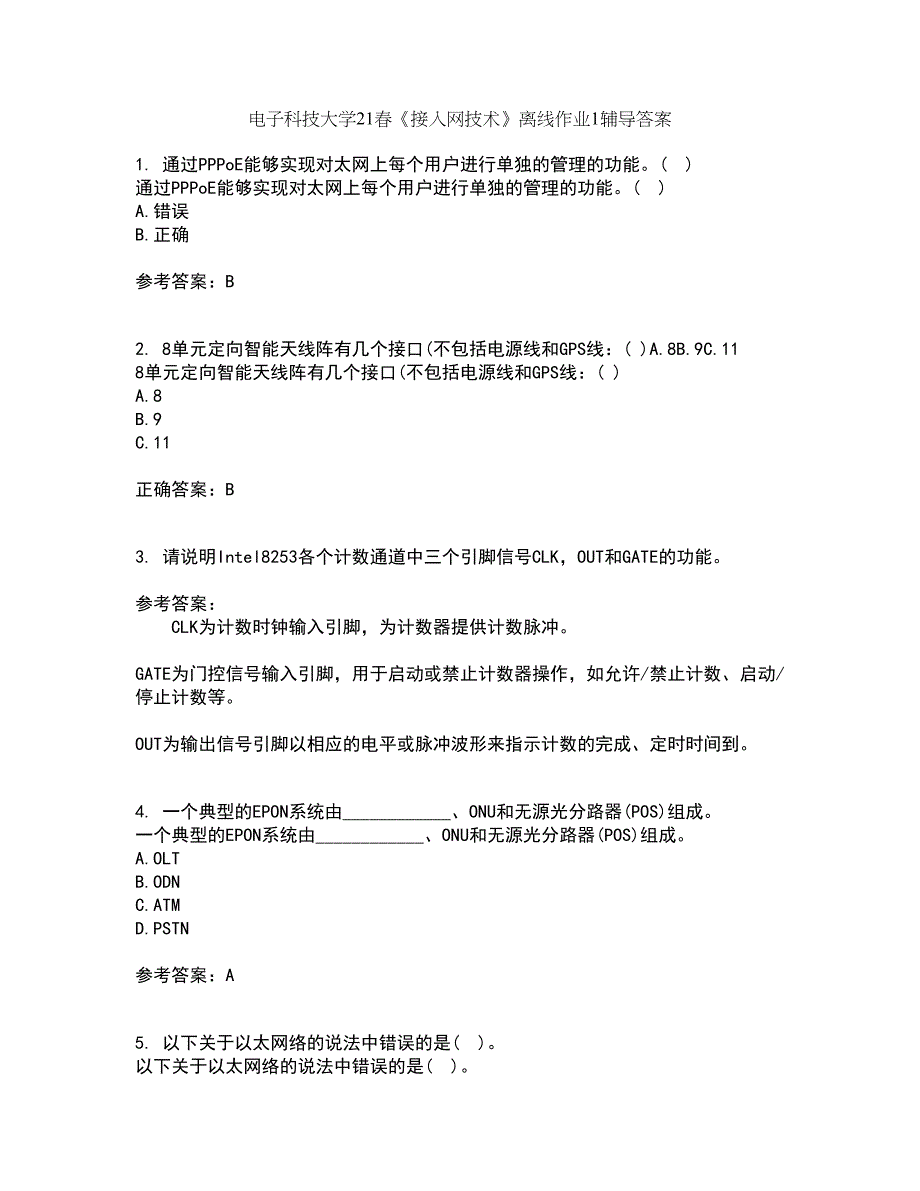 电子科技大学21春《接入网技术》离线作业1辅导答案

1. 通过PPPoE能够实现对太网上每个用户进行单独的管理的功能。( )
通过PPPoE能够实现对太网上每个用户进行单独的管理的功能。( )
A.错误
B.正确

参考答案：B

2. 8单元定向智能天线阵有几个接口(不包括电源线和GPS线：( )A.8B.9C.11
8单元定向智能天线阵有几个接口(不包括电源线和GPS线：( )
A.8
B.9
C.11

正确答案：B

3. 请说明Intel8253各个计数通道中三个引脚信号CLK，OUT和GATE的功能。

参考答案：
CLK为计数时钟输入引脚，为计数器提供计数脉冲。

GATE为门控信号输入引脚，用于启动或禁止计数器操作，如允许/禁止计数、启动/停止计数等。

OUT为输出信号引脚以相应的电平或脉冲波形来指示计数的完成、定时时间到。

4. 一个典型的EPON系统由____________、ONU和无源光分路器(POS)组成。
一个典型的EPON系统由____________、ONU和无源光分路器(POS)组成。
A.OLT
B.ODN
C.ATM
D.PSTN

参考答案：A

5. 以下关于以太网络的说法中错误的是( )。
以下关于以太网络的说法中错误的是( )。